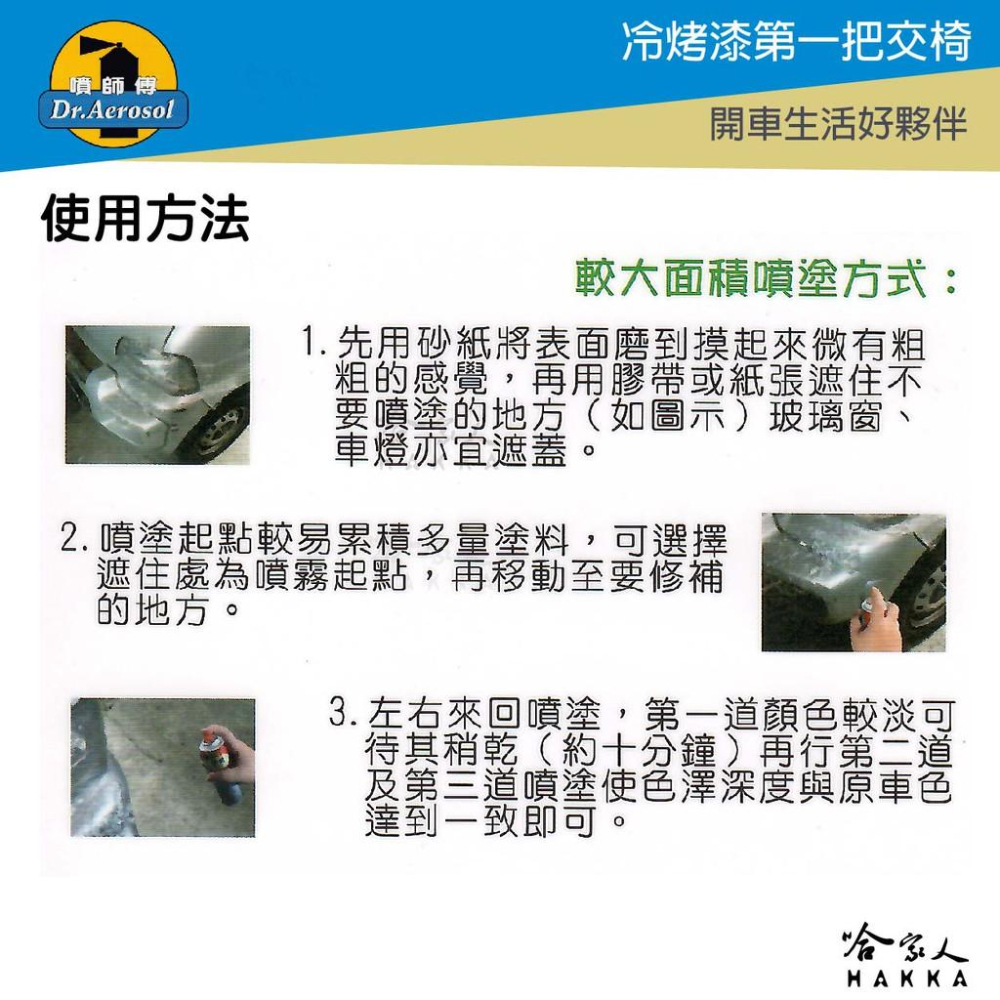 噴師傅
Dr.Aerosol

冷烤漆第一把交椅

開車生活好夥伴

使用方法

較大面積噴塗方式：

1. 先用砂紙將表面磨到摸起來微有粗粗的感覺，再用膠帶或紙張遮住不要噴塗的地方（如圖示）玻璃窗、車燈亦宜遮蓋。

2. 噴塗起點較易累積多量塗料，可選擇遮住處為噴霧起點，再移動至要修補的地方。

3. 左右來回噴塗，第一道顏色較淡可待其稍乾（約十分鐘）再行第二道及第三道噴塗使色澤深度與原車色達到一致即可。

哈家人
HAKKA